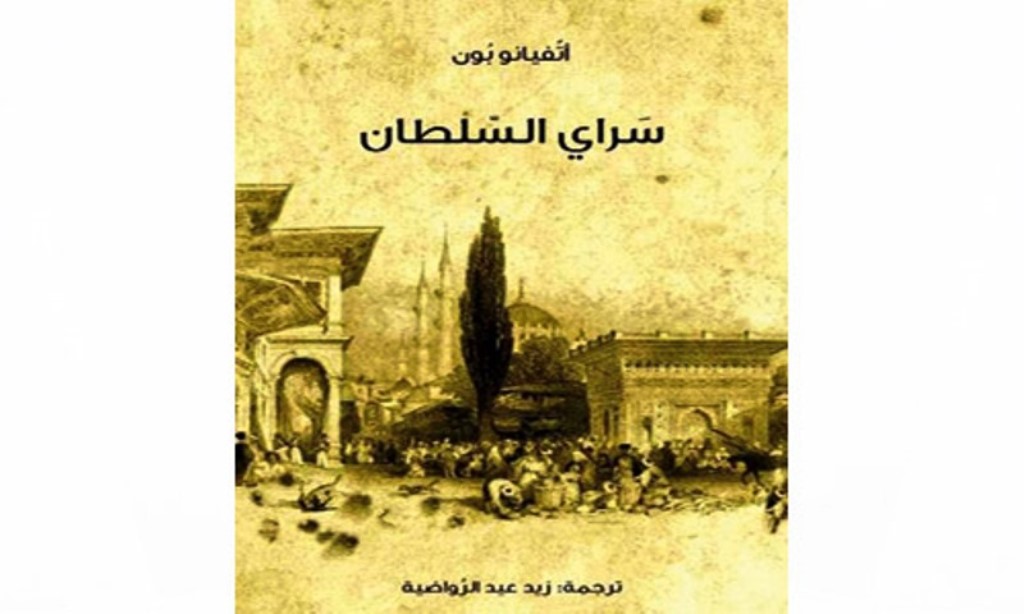 اتّفيانو بُون

سَراي السّلطان

ترجمة: زيد عيد الرّواضية